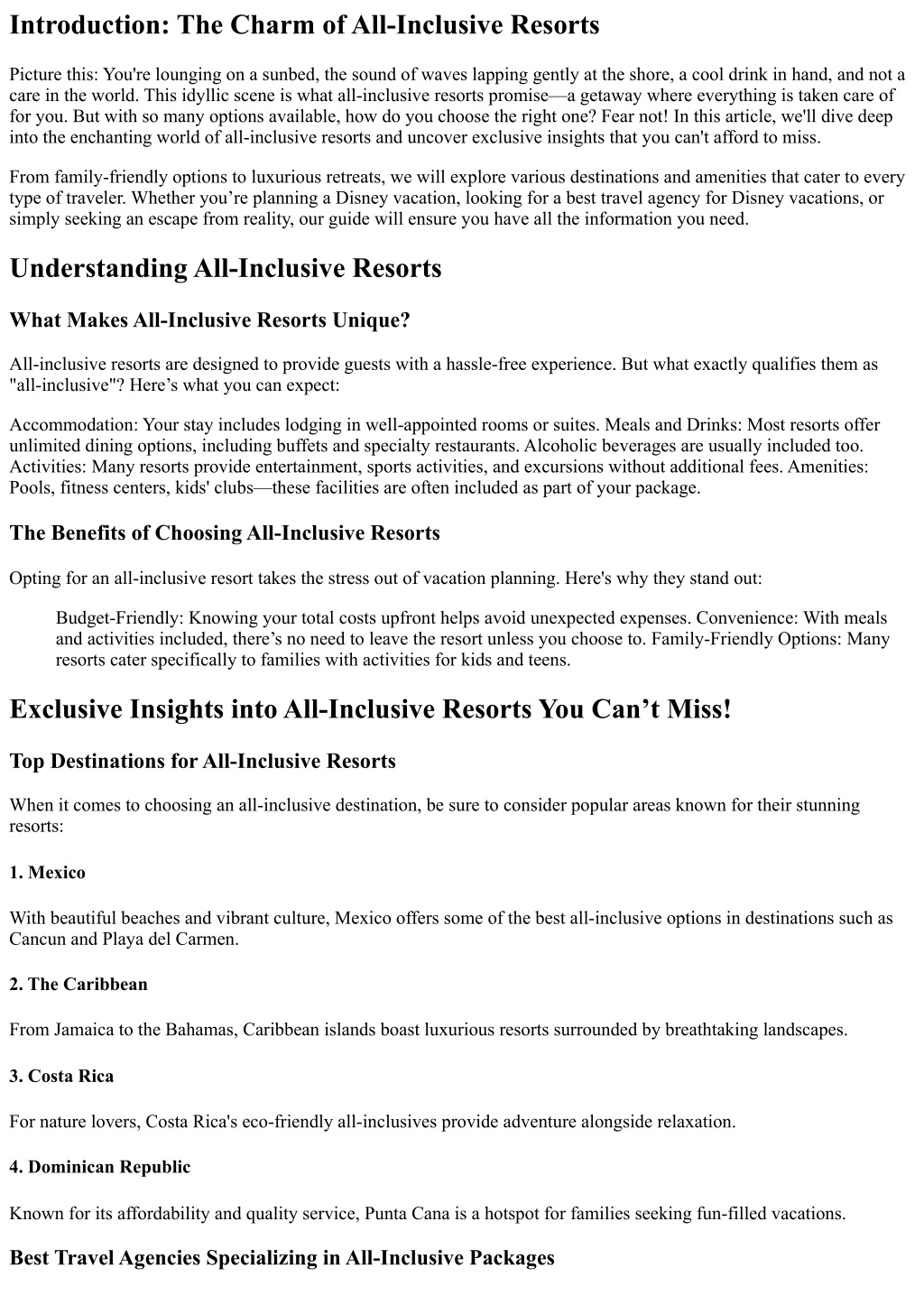 Introduction: The Charm of All-Inclusive Resorts

Picture this: You're lounging on a sunbed, the sound of waves lapping gently at the shore, a cool drink in hand, and not a care in the world. This idyllic scene is what all-inclusive resorts promise—a getaway where everything is taken care of for you. But with so many options available, how do you choose the right one? Fear not! In this article, we'll dive deep into the enchanting world of all-inclusive resorts and uncover exclusive insights that you can't afford to miss.

From family-friendly options to luxurious retreats, we will explore various destinations and amenities that cater to every type of traveler. Whether you're planning a Disney vacation, looking for a best travel agency for Disney vacations, or simply seeking an escape from reality, our guide will ensure you have all the information you need.

Understanding All-Inclusive Resorts

What Makes All-Inclusive Resorts Unique?

All-inclusive resorts are designed to provide guests with a hassle-free experience. But what exactly qualifies them as "all-inclusive"? Here's what you can expect:

Accommodation: Your stay includes lodging in well-appointed rooms or suites. Meals and Drinks: Most resorts offer unlimited dining options, including buffets and specialty restaurants. Alcoholic beverages are usually included too. Activities: Many resorts provide entertainment, sports activities, and excursions without additional fees. Amenities: Pools, fitness centers, kids' clubs—these facilities are often included as part of your package.

The Benefits of Choosing All-Inclusive Resorts

Opting for an all-inclusive resort takes the stress out of vacation planning. Here's why they stand out:

Budget-Friendly: Knowing your total costs upfront helps avoid unexpected expenses. Convenience: With meals and activities included, there's no need to leave the resort unless you choose to. Family-Friendly Options: Many resorts cater specifically to families with activities for kids and teens.

Exclusive Insights into All-Inclusive Resorts You Can't Miss!

Top Destinations for All-Inclusive Resorts

When it comes to choosing an all-inclusive destination, be sure to consider popular areas known for their stunning resorts:

1. Mexico

With beautiful beaches and vibrant culture, Mexico offers some of the best all-inclusive options in destinations such as Cancun and Playa del Carmen.

2. The Caribbean

From Jamaica to the Bahamas, Caribbean islands boast luxurious resorts surrounded by breathtaking landscapes.

3. Costa Rica

For nature lovers, Costa Rica's eco-friendly all-inclusives provide adventure alongside relaxation.

4. Dominican Republic

Known for its affordability and quality service, Punta Cana is a hotspot for families seeking fun-filled vacations.

Best Travel Agencies Specializing in All-Inclusive Packages